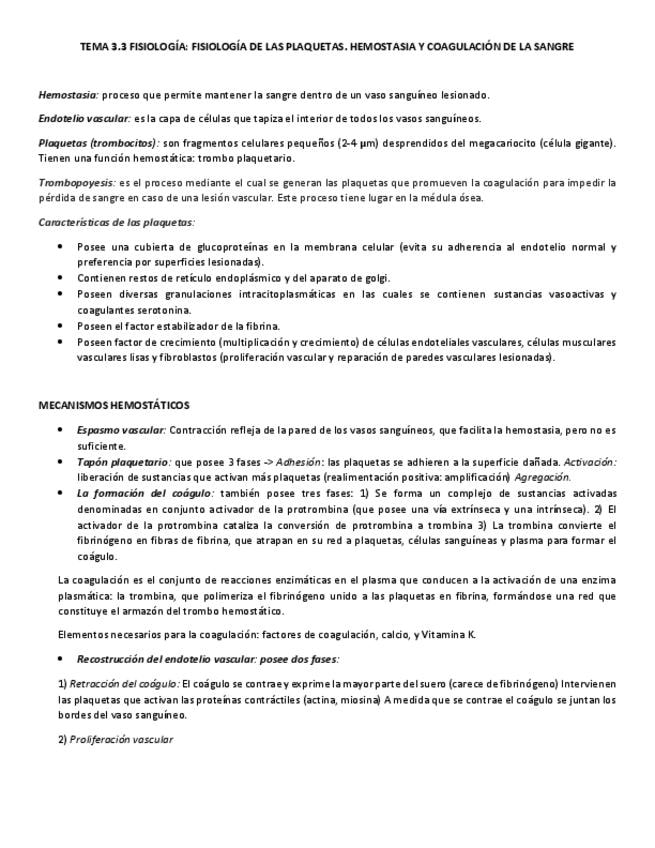 TEMA 3.3 FISIOLOGÍA: FISIOLOGÍA DE LAS PLAQUETAS. HEMOSTASIA Y COAGULACIÓN DE LA SANGRE

Hemostasia: proceso que permite mantener la sangre dentro de un vaso sanguíneo lesionado.

Endotelio vascular: es la capa de células que tapiza el interior de todos los vasos sanguíneos.

Plaquetas (trombocitos): son fragmentos celulares pequeños (2-4 µm) desprendidos del megacariocito (célula gigante). Tienen una función hemostática: trombo plaquetario.

Trombopoyesis: es el proceso mediante el cual se generan las plaquetas que promueven la coagulación para impedir la pérdida de sangre en caso de una lesión vascular. Este proceso tiene lugar en la médula ósea.

Características de las plaquetas:

• Posee una cubierta de glucoproteínas en la membrana celular (evita su adherencia al endotelio normal y preferencia por superficies lesionadas).
• Contienen restos de retículo endoplásmico y del aparato de golgi.
• Poseen diversas granulaciones intracitoplasmáticas en las cuales se contienen sustancias vasoactivas y coagulantes serotonina.
• Poseen el factor estabilizador de la fibrina.
• Poseen factor de crecimiento (multiplicación y crecimiento) de células endoteliales vasculares, células musculares vasculares lisas y fibroblastos (proliferación vascular y reparación de paredes vasculares lesionadas).

MECANISMOS HEMOSTÁTICOS

• Espasmo vascular: Contracción refleja de la pared de los vasos sanguíneos, que facilita la hemostasia, pero no es suficiente.
• Tapón plaquetario: que posee 3 fases -> Adhesión: las plaquetas se adhieren a la superficie dañada. Activación: liberación de sustancias que activan más plaquetas (realimentación positiva: amplificación) Agregación.
• La formación del coágulo: también posee tres fases: 1) Se forma un complejo de sustancias activadas denominadas en conjunto activador de la protrombina (que posee una vía extrínseca y una intrínseca). 2) El activador de la protrombina cataliza la conversión de protrombina a trombina 3) La trombina convierte el fibrinógeno en fibras de fibrina, que atrapan en su red a plaquetas, células sanguíneas y plasma para formar el coágulo.

La coagulación es el conjunto de reacciones enzimáticas en el plasma que conducen a la activación de una enzima plasmática: la trombina, que polimeriza el fibrinógeno unido a las plaquetas en fibrina, formándose una red que constituye el armazón del trombo hemostático.

Elementos necesarios para la coagulación: factores de coagulación, calcio, y Vitamina K.

• Recostrucción del endotelio vascular: posee dos fases:

1) Retracción del coágulo: El coágulo se contrae y exprime la mayor parte del suero (carece de fibrinógeno) Intervienen las plaquetas que activan las proteínas contráctiles (actina, miosina) A medida que se contrae el coágulo se juntan los bordes del vaso sanguíneo.

2) Proliferación vascular